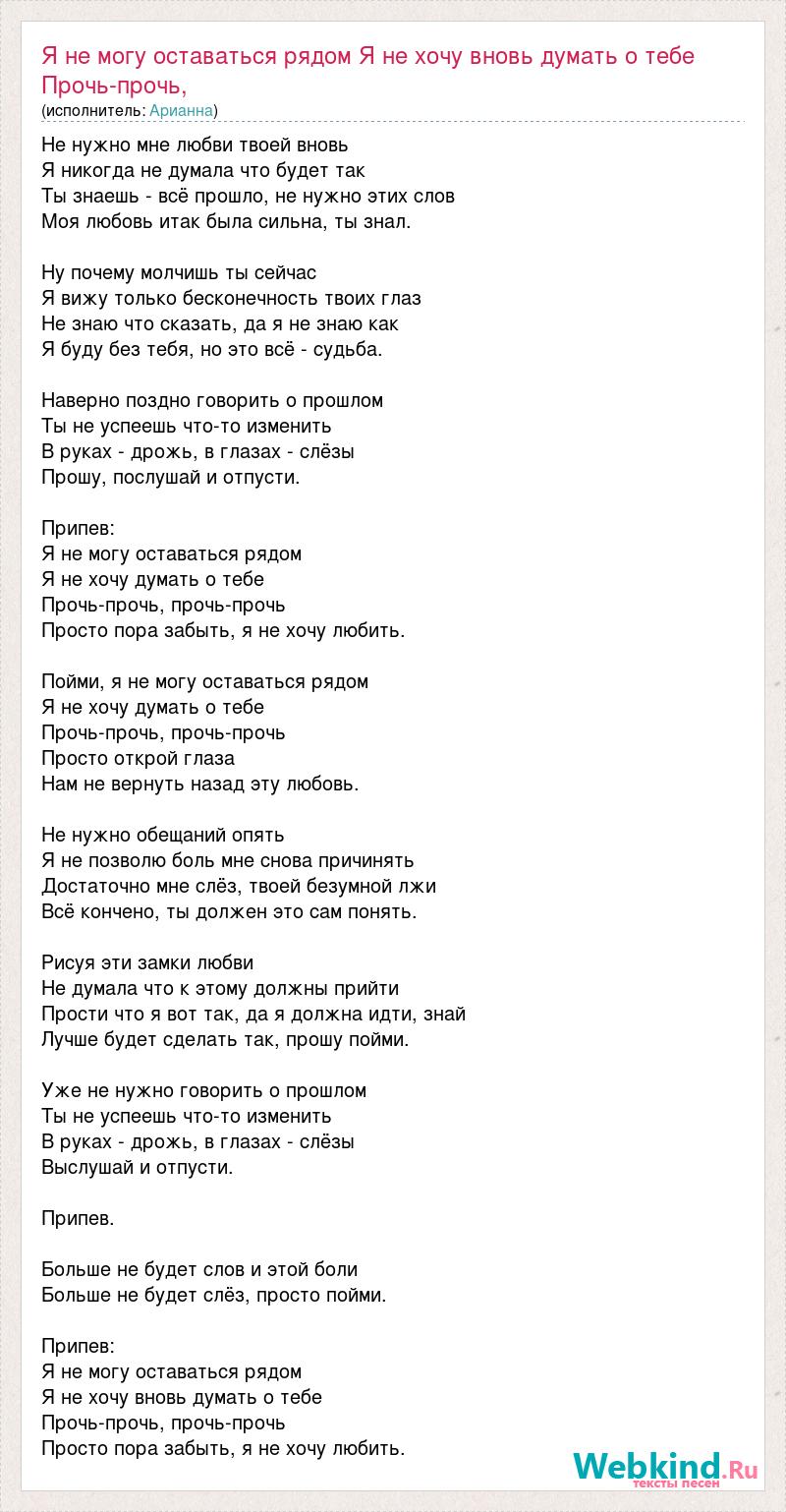 Я не могу оставаться рядом Я не хочу вновь думать о тебе Прочь-прочь,
(исполнитель: Арианна)

Не нужно мне любви твоей вновь
Я никогда не думала что будет так
Ты знаешь - всё прошло, не нужно этих слов
Моя любовь итак была сильна, ты знал.

Ну почему молчишь ты сейчас
Я вижу только бесконечность твоих глаз
Не знаю что сказать, да я не знаю как
Я буду без тебя, но это всё - судьба.

Наверно поздно говорить о прошлом
Ты не успеешь что-то изменить
В руках - дрожь, в глазах - слёзы
Прошу, послушай и отпусти.

Припев:
Я не могу оставаться рядом
Я не хочу думать о тебе
Прочь-прочь, прочь-прочь
Просто пора забыть, я не хочу любить.

Пойми, я не могу оставаться рядом
Я не хочу думать о тебе
Прочь-прочь, прочь-прочь
Просто открой глаза
Нам не вернуть назад эту любовь.

Не нужно обещаний опять
Я не позволю боль мне снова причинять
Достаточно мне слёз, твоей безумной лжи
Всё кончено, ты должен это сам понять.

Рисуя эти замки любви
Не думала что к этому должны прийти
Прости что я вот так, да я должна идти, знай
Лучше будет сделать так, прошу пойми.

Уже не нужно говорить о прошлом
Ты не успеешь что-то изменить
В руках - дрожь, в глазах - слёзы
Выслушай и отпусти.

Припев.

Больше не будет слов и этой боли
Больше не будет слёз, просто пойми.

Припев:
Я не могу оставаться рядом
Я не хочу вновь думать о тебе
Прочь-прочь, прочь-прочь
Просто пора забыть, я не хочу любить.

Webkind.Ru
тексты песен